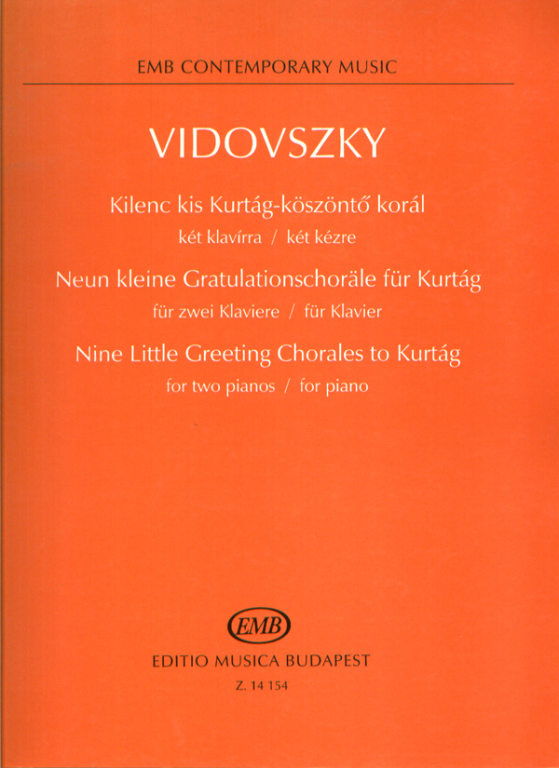 EMB CONTEMPORARY MUSIC

VIDOVSZKY

Kilenc kis Kurtág-köszöntő korál
két klavírra / két kézre

Neun kleine Gratulationschoräle für Kurtág
für zwei Klaviere / für Klavier

Nine Little Greeting Chorales to Kurtág
for two pianos / for piano

EMB

EDITIO MUSICA BUDAPEST

Z. 14 154